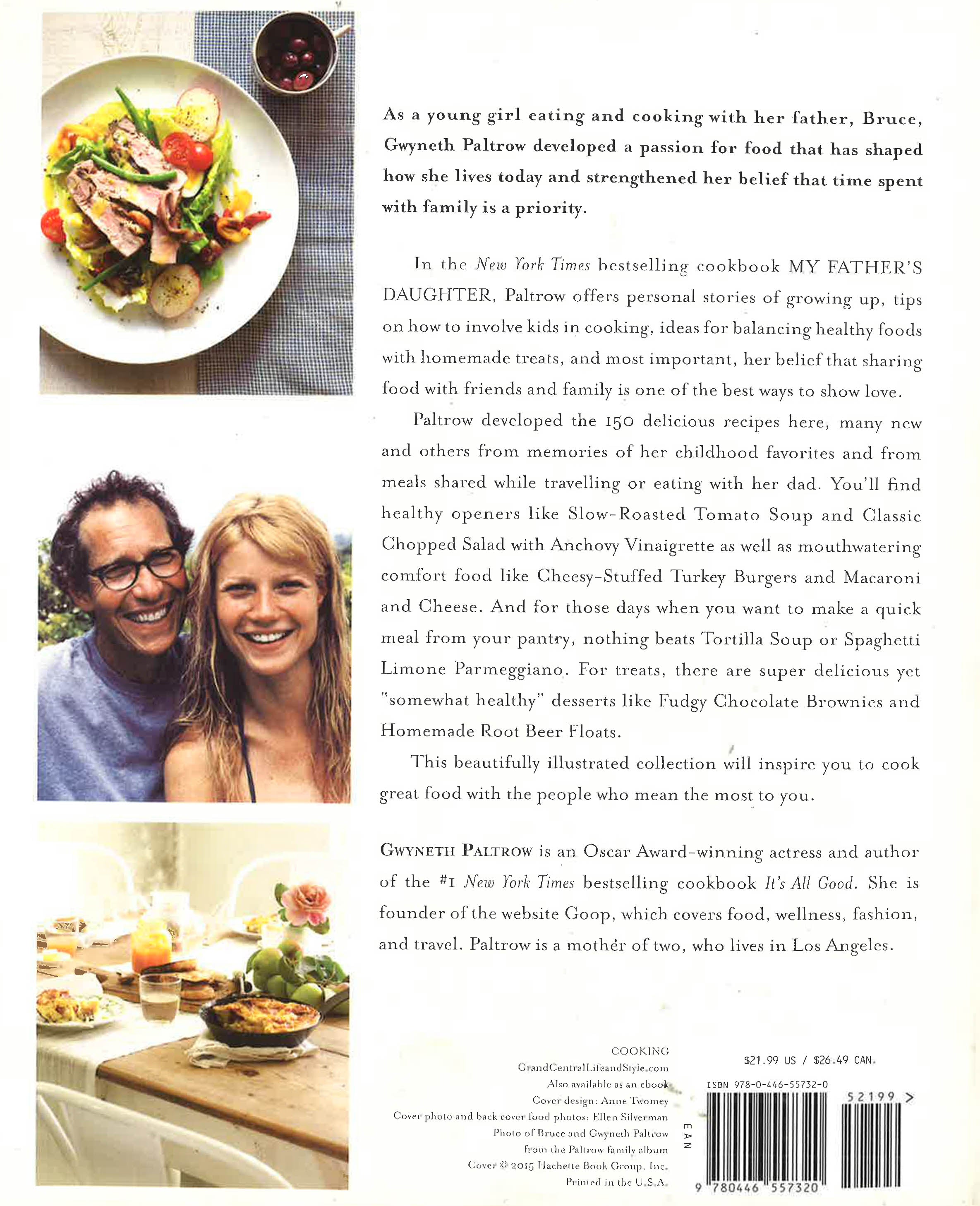 As a young girl eating and cooking with her father, Bruce, Gwyneth Paltrow developed a passion for food that has shaped how she lives today and strengthened her belief that time spent with family is a priority.

In the New York Times bestselling cookbook MY FATHER'S DAUGHTER, Paltrow offers personal stories of growing up, tips on how to involve kids in cooking, ideas for balancing healthy foods with homemade treats, and most important, her belief that sharing food with friends and family is one of the best ways to show love.

Paltrow developed the 150 delicious recipes here, many new and others from memories of her childhood favorites and from meals shared while travelling or eating with her dad. You'll find healthy openers like Slow-Roasted Tomato Soup and Classic Chopped Salad with Anchovy Vinaigrette as well as mouthwatering comfort food like Cheesy-Stuffed Turkey Burgers and Macaroni and Cheese. And for those days when you want to make a quick meal from your pantry, nothing beats Tortilla Soup or Spaghetti Limone Parmeggiano. For treats, there are super delicious yet "somewhat healthy" desserts like Fudgy Chocolate Brownies and Homemade Root Beer Floats.

This beautifully illustrated collection will inspire you to cook great food with the people who mean the most to you.

GWYNETH PALTROW is an Oscar Award-winning actress and author of the #1 New York Times bestselling cookbook It's All Good. She is founder of the website Goop, which covers food, wellness, fashion, and travel. Paltrow is a mother of two, who lives in Los Angeles.

COOKING
GrandCentralLifeandStyle.com
Also available as an ebook
Cover design: Anne Twomey
Cover photo and back cover food photos: Ellen Silverman
Photo of Bruce and Gwyneth Paltrow from the Paltrow family album
Cover © 2015 Hachette Book Group, Inc.
Printed in the U.S.A.

$21.99 US / $26.49 CAN.
ISBN 978-0-446-55732-0
EAN
52199 >
9 780446 557320